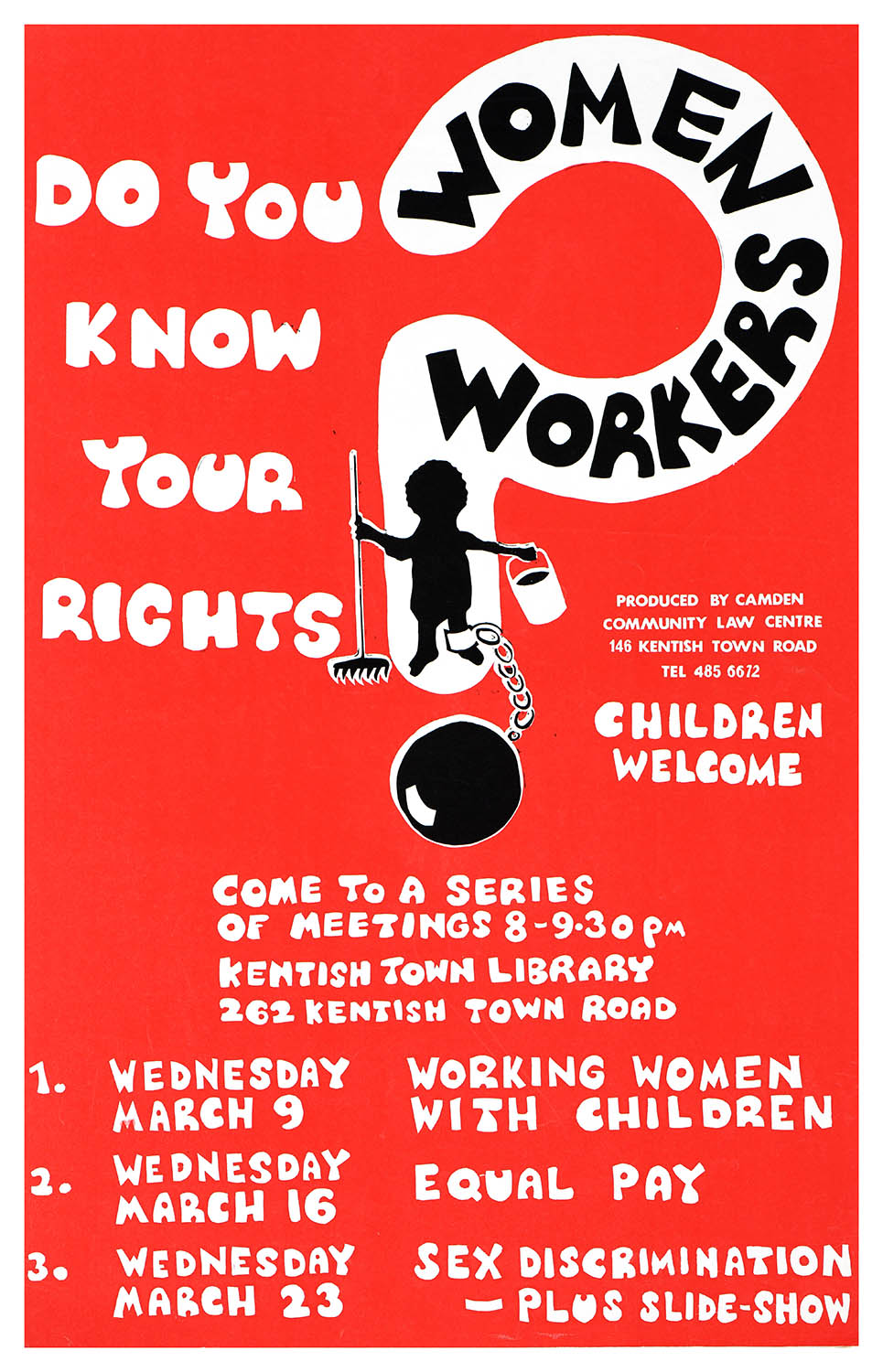 DO YOU

KNOW

YOUR

RIGHTS

WOMEN WORKERS

PRODUCED BY CAMDEN
COMMUNITY LAW CENTRE
146 KENTISH TOWN ROAD
TEL 485 6672

CHILDREN
WELCOME

COME TO A SERIES OF MEETINGS 8-9.30 pm
KENTISH TOWN LIBRARY
262 KENTISH TOWN ROAD

1. WEDNESDAY MARCH 9 WORKING WOMEN WITH CHILDREN

2. WEDNESDAY MARCH 16 EQUAL PAY

3. WEDNESDAY MARCH 23 SEX DISCRIMINATION - PLUS SLIDE-SHOW